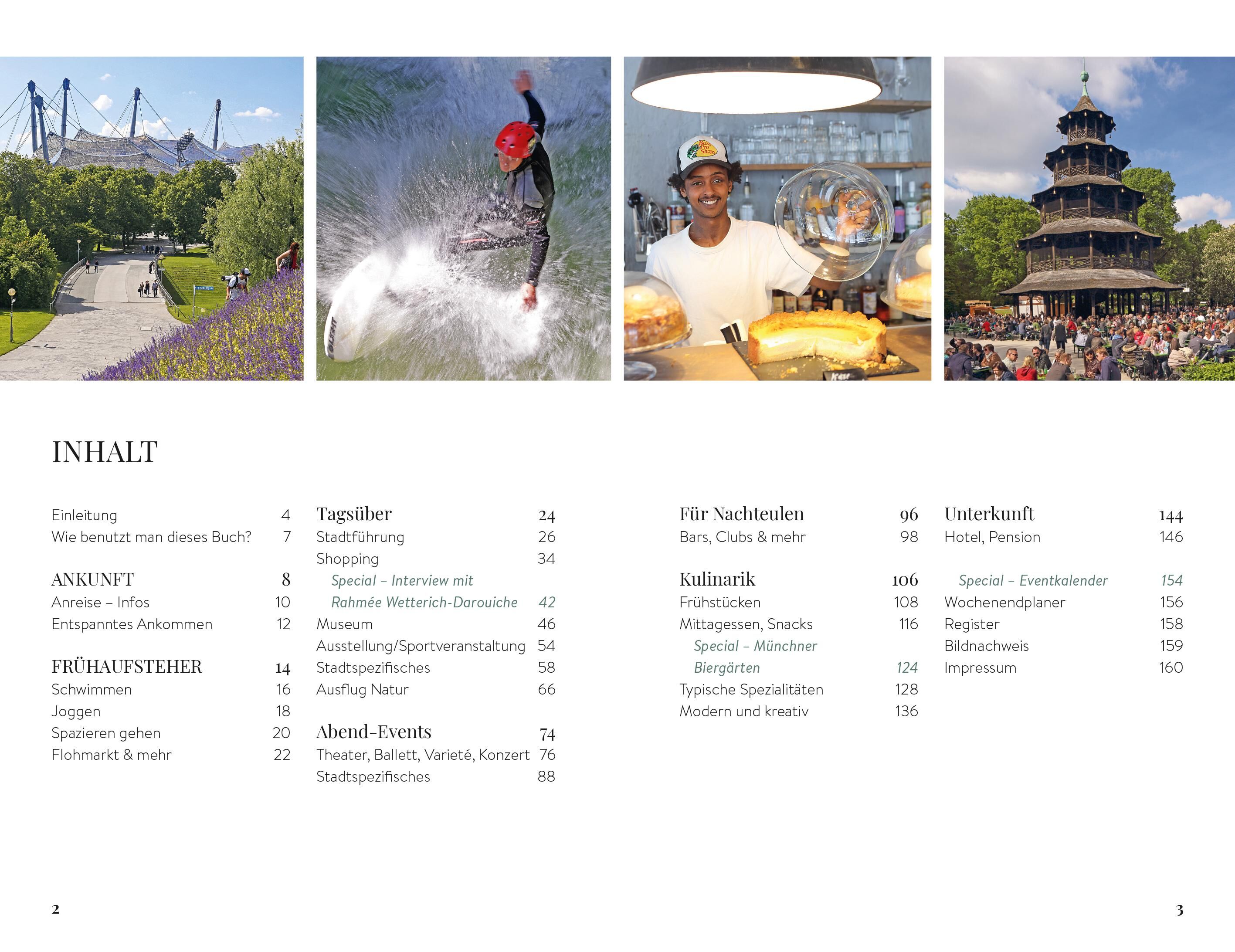 INHALT

Einleitung 4
Wie benutzt man dieses Buch? 7

ANKUNFT 8
Anreise – Infos 10
Entspanntes Ankommen 12

FRÜHAUFSTEHER 14
Schwimmen 16
Joggen 18
Spazieren gehen 20
Flohmarkt & mehr 22

Tagsüber 24
Stadtführung 26
Shopping 34
Special – Interview mit Rahmée Wetterich-Darouiche 42
Museum 46
Ausstellung/Sportveranstaltung 54
Stadtspezifisches 58
Ausflug Natur 66

Abend-Events 74
Theater, Ballett, Varieté, Konzert 76
Stadtspezifisches 88

Für Nachteulen 96
Bars, Clubs & mehr 98

Kulinarik 106
Frühstücken 108
Mittagessen, Snacks 116
Special – Münchner Biergärten 124
Typische Spezialitäten 128
Modern und kreativ 136

Unterkunft 144
Hotel, Pension 146

Special – Eventkalender 154
Wochenendplaner 156
Register 158
Bildnachweis 159
Impressum 160

2

3